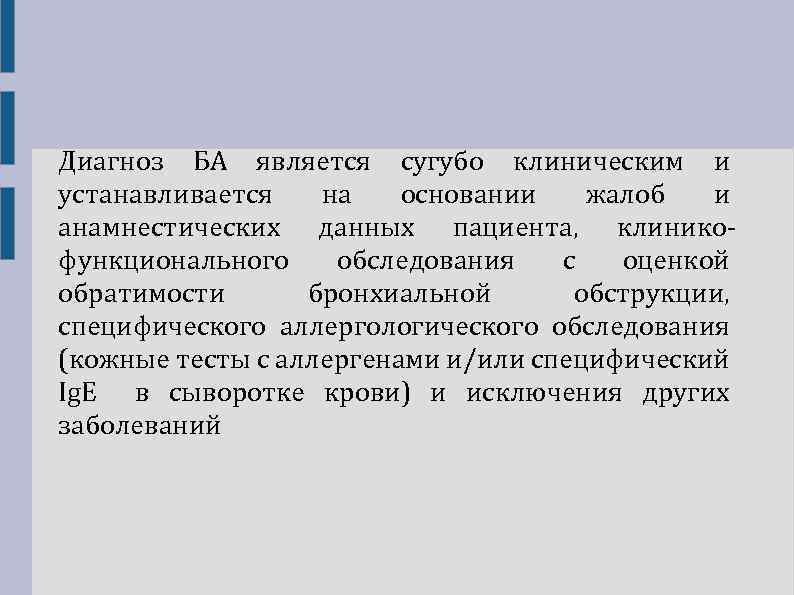 Диагноз БА является сугубо клиническим и устанавливается на основании жалоб и анамнестических данных пациента, клинико-функционального обследования с оценкой обратимости бронхиальной обструкции, специфического аллергологического обследования (кожные тесты с аллергенами и/или специфический IgE в сыворотке крови) и исключения других заболеваний